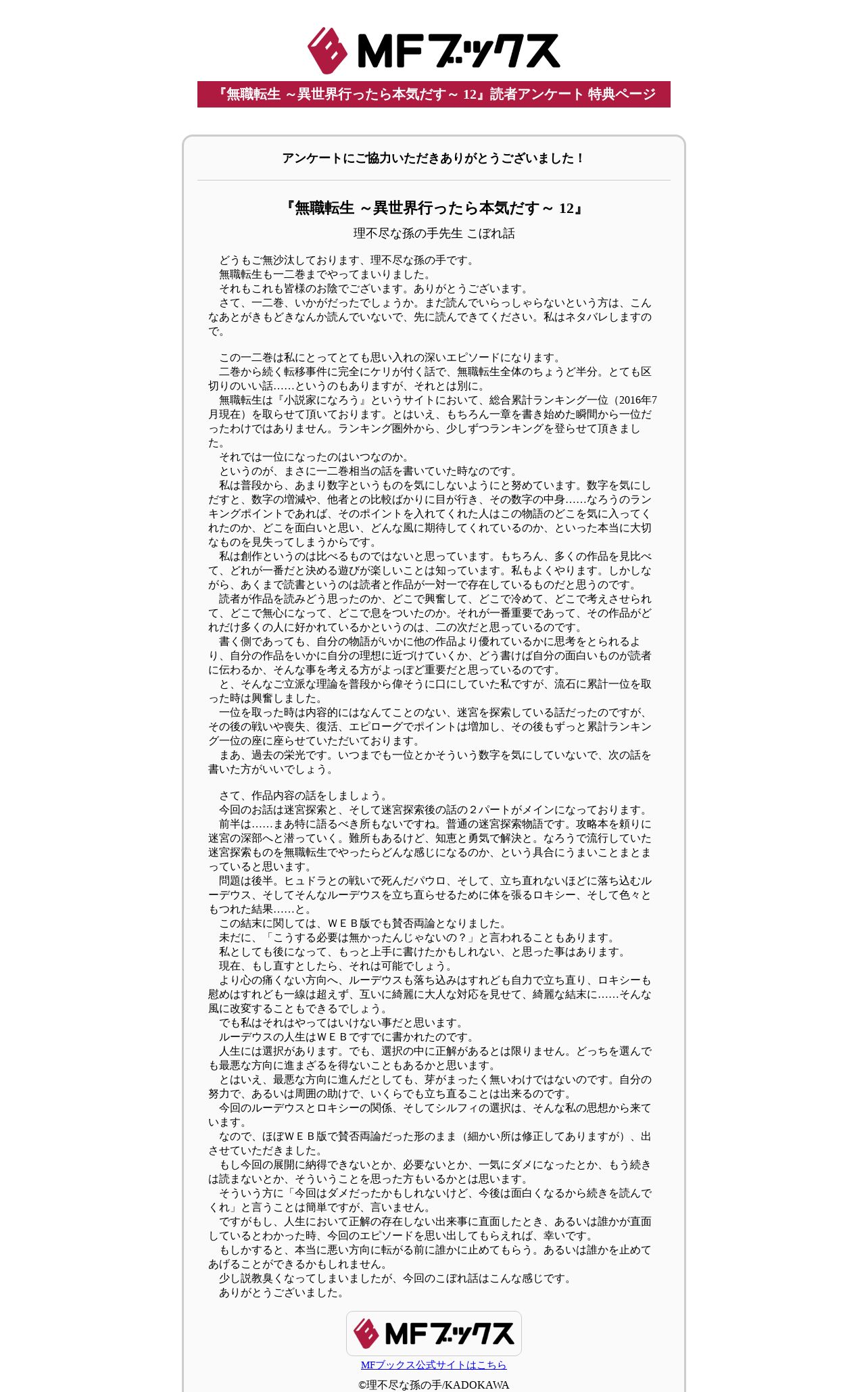 MFブックス

『無職転生 ～異世界行ったら本気だす～ 12』読者アンケート 特典ページ

アンケートにご協力いただきありがとうございました！

『無職転生 ～異世界行ったら本気だす～ 12』

理不尽な孫の手先生 こぼれ話

どうもご無沙汰しております、理不尽な孫の手です。
無職転生も一二巻までやってまいりました。
それもこれも皆様のお陰でございます。ありがとうございます。
さて、一二巻、いかがだったでしょうか。まだ読んでいらっしゃらないという方は、こんなあとがきもどきなんか読んでいないで、先に読んできてください。私はネタバレしますので。

この一二巻は私にとってとても思い入れの深いエピソードになります。
二巻から続く転移事件に完全にケリが付く話で、無職転生全体のちょうど半分。とても区切りのいい話……というのもありますが、それとは別に。
無職転生は『小説家になろう』というサイトにおいて、総合累計ランキング一位（2016年7月現在）を取らせて頂いております。とはいえ、もちろん一章を書き始めた瞬間から一位だったわけではありません。ランキング圏外から、少しずつランキングを登らせて頂きました。
それでは一位になったのはいつなのか。
というのが、まさに一二巻相当の話を書いていた時なのです。
私は普段から、あまり数字というものを気にしないようにと努めています。数字を気にしだすと、数字の増減や、他者との比較ばかりに目が行き、その数字の中身……なろうのランキングポイントであれば、そのポイントを入れてくれた人はこの物語のどこを気に入ってくれたのか、どこを面白いと思い、どんな風に期待してくれているのか、といった本当に大切なものを見失ってしまうからです。
私は創作というのは比べるものではないと思っています。もちろん、多くの作品を見比べて、どれが一番だと決める遊びが楽しいことは知っています。私もよくやります。しかしながら、あくまで読書というのは読者と作品が一対一で存在しているものだと思うのです。
読者が作品を読みどう思ったのか、どこで興奮して、どこで冷めて、どこで考えさせられて、どこで無心になって、どこで息をついたのか。それが一番重要であって、その作品がどれだけ多くの人に好かれているかというのは、二の次だと思っているのです。
書く側であっても、自分の物語がいかに他の作品より優れているかに思考をとられるより、自分の作品をいかに自分の理想に近づけていくか、どう書けば自分の面白いものが読者に伝わるか、そんな事を考える方がよっぽど重要だと思っているのです。
と、そんなご立派な理論を普段から偉そうに口にしていた私ですが、流石に累計一位を取った時は興奮しました。
一位を取った時は内容的にはなんてことのない、迷宮を探索している話だったのですが、その後の戦いや喪失、復活、エピローグでポイントは増加し、その後もずっと累計ランキング一位の座に座らせていただいております。
まあ、過去の栄光です。いつまでも一位とかそういう数字を気にしていないで、次の話を書いた方がいいでしょう。

さて、作品内容の話をしましょう。
今回のお話は迷宮探索と、そして迷宮探索後の話の２パートがメインになっております。
前半は……まあ特に語るべき所もないですね。普通の迷宮探索物語です。攻略本を頼りに迷宮の深部へと潜っていく。難所もあるけど、知恵と勇気で解決と。なろうで流行していた迷宮探索ものを無職転生でやったらどんな感じになるのか、という具合にうまいことまとまっていると思います。
問題は後半。ヒュドラとの戦いで死んだパウロ、そして、立ち直れないほどに落ち込むルーデウス、そしてそんなルーデウスを立ち直らせるために体を張るロキシー、そして色々ともつれた結果……と。
この結末に関しては、ＷＥＢ版でも賛否両論となりました。
未だに、「こうする必要は無かったんじゃないの？」と言われることもあります。
私としても後になって、もっと上手に書けたかもしれない、と思った事はあります。
現在、もし直すとしたら、それは可能でしょう。
より心の痛くない方向へ、ルーデウスも落ち込みはすれども自力で立ち直り、ロキシーも慰めはすれども一線は超えず、互いに綺麗に大人な対応を見せて、綺麗な結末に……そんな風に改変することもできるでしょう。
でも私はそれはやってはいけない事だと思います。
ルーデウスの人生はＷＥＢですでに書かれたのです。
人生には選択があります。でも、選択の中に正解があるとは限りません。どっちを選んでも最悪な方向に進まざるを得ないこともあるかと思います。
とはいえ、最悪な方向に進んだとしても、芽がまったく無いわけではないのです。自分の努力で、あるいは周囲の助けで、いくらでも立ち直ることは出来るのです。
今回のルーデウスとロキシーの関係、そしてシルフィの選択は、そんな私の思想から来ています。
なので、ほぼＷＥＢ版で賛否両論だった形のまま（細かい所は修正してありますが）、出させていただきました。
もし今回の展開に納得できないとか、必要ないとか、一気にダメになったとか、もう続きは読まないとか、そういうことを思った方もいるかとは思います。
そういう方に「今回はダメだったかもしれないけど、今後は面白くなるから続きを読んでくれ」と言うことは簡単ですが、言いません。
ですがもし、人生において正解の存在しない出来事に直面したとき、あるいは誰かが直面しているとわかった時、今回のエピソードを思い出してもらえれば、幸いです。
もしかすると、本当に悪い方向に転がる前に誰かに止めてもらう。あるいは誰かを止めてあげることができるかもしれません。
少し説教臭くなってしまいましたが、今回のこぼれ話はこんな感じです。
ありがとうございました。

MFブックス

MFブックス公式サイトはこちら

©理不尽な孫の手/KADOKAWA